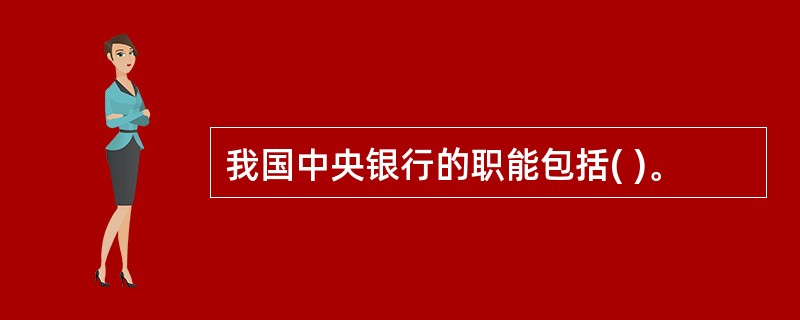 我国中央银行的职能包括( )。